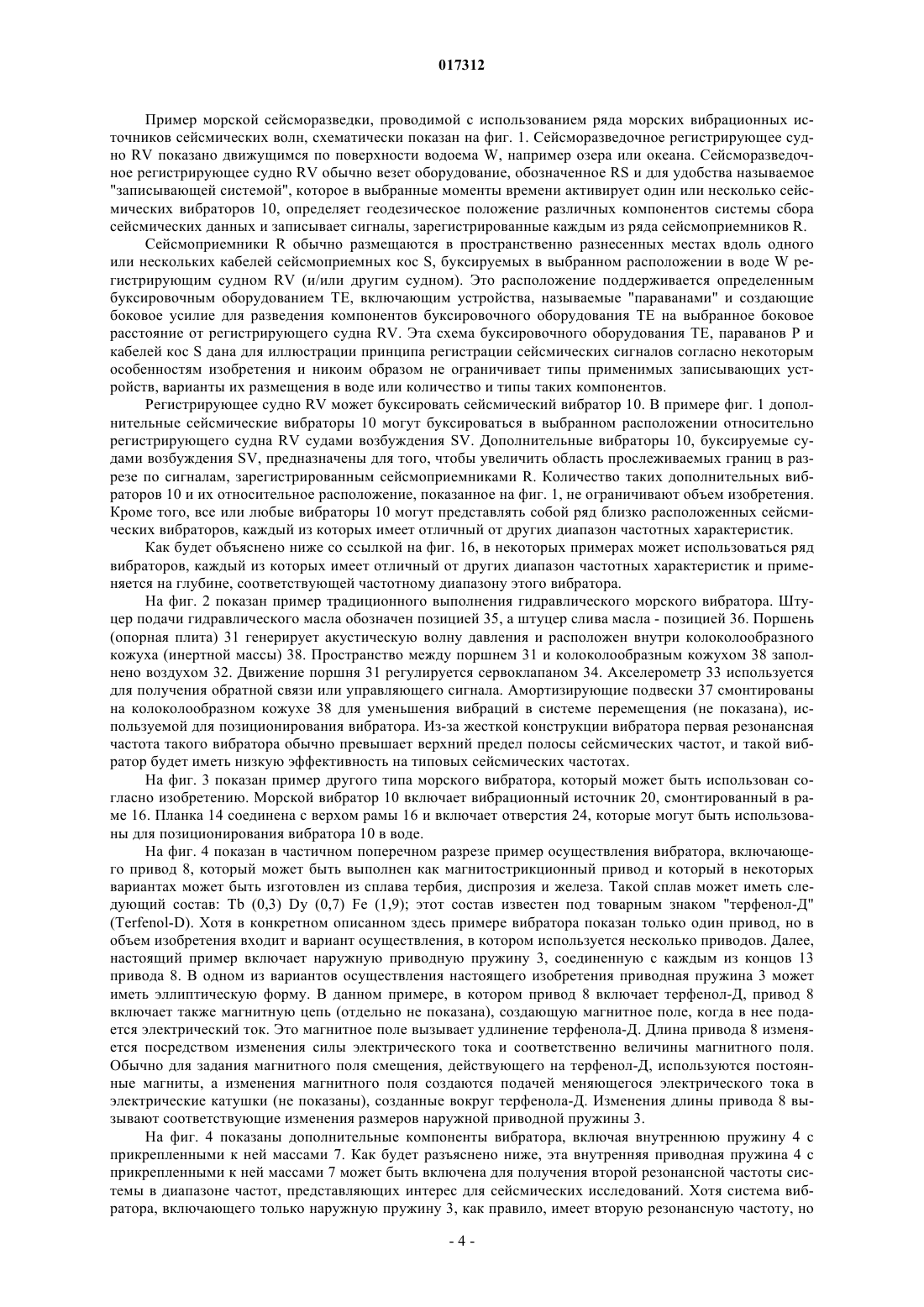 017312

Пример морской сейсморазведки, проводимой с использованием ряда морских вибрационных источников сейсмических волн, схематически показан на фиг. 1. Сейсморазведочное регистрирующее судно RV показано движущимся по поверхности водоема W, например озера или океана. Сейсморазведочное регистрирующее судно RV обычно везет оборудование, обозначенное RS и для удобства называемое "записывающей системой", которое в выбранные моменты времени активирует один или несколько сейсмических вибраторов 10, определяет геодезическое положение различных компонентов системы сбора сейсмических данных и записывает сигналы, зарегистрированные каждым из ряда сейсмоприемников R.

Сейсмоприемники R обычно размещаются в пространственно разнесенных местах вдоль одного или нескольких кабелей сейсмоприемных кос S, буксируемых в выбранном расположении в воде W регистрирующим судном RV (и/или другим судном). Это расположение поддерживается определенным буксировочным оборудованием TE, включающим устройства, называемые "параванами" и создающие боковое усилие для разведения компонентов буксировочного оборудования TE на выбранное боковое расстояние от регистрирующего судна RV. Эта схема буксировочного оборудования TE, параванов P и кабелей кос S дана для иллюстрации принципа регистрации сейсмических сигналов согласно некоторым особенностям изобретения и никоим образом не ограничивает типы применимых записывающих устройств, варианты их размещения в воде или количество и типы таких компонентов.

Регистрирующее судно RV может буксировать сейсмический вибратор 10. В примере фиг. 1 дополнительные сейсмические вибраторы 10 могут буксироваться в выбранном расположении относительно регистрирующего судна RV судами возбуждения SV. Дополнительные вибраторы 10, буксируемые судами возбуждения SV, предназначены для того, чтобы увеличить область прослеживаемых границ в разрезе по сигналам, зарегистрированным сейсмоприемниками R. Количество таких дополнительных вибраторов 10 и их относительное расположение, показанное на фиг. 1, не ограничивают объем изобретения. Кроме того, все или любые вибраторы 10 могут представлять собой ряд близко расположенных сейсмических вибраторов, каждый из которых имеет отличный от других диапазон частотных характеристик.

Как будет объяснено ниже со ссылкой на фиг. 16, в некоторых примерах может использоваться ряд вибраторов, каждый из которых имеет отличный от других диапазон частотных характеристик и применяется на глубине, соответствующей частотному диапазону этого вибратора.

На фиг. 2 показан пример традиционного выполнения гидравлического морского вибратора. Штуцер подачи гидравлического масла обозначен позицией 35, а штуцер слива масла - позицией 36. Поршень (опорная плита) 31 генерирует акустическую волну давления и расположен внутри колоколообразного кожуха (инертной массы) 38. Пространство между поршнем 31 и колоколообразным кожухом 38 заполнено воздухом 32. Движение поршня 31 регулируется сервоклапаном 34. Акселерометр 33 используется для получения обратной связи или управляющего сигнала. Амортизирующие подвески 37 смонтированы на колоколообразном кожухе 38 для уменьшения вибраций в системе перемещения (не показана), используемой для позиционирования вибратора. Из-за жесткой конструкции вибратора первая резонансная частота такого вибратора обычно превышает верхний предел полосы сейсмических частот, и такой вибратор будет иметь низкую эффективность на типовых сейсмических частотах.

На фиг. 3 показан пример другого типа морского вибратора, который может быть использован согласно изобретению. Морской вибратор 10 включает вибрационный источник 20, смонтированный в раме 16. Планка 14 соединена с верхом рамы 16 и включает отверстия 24, которые могут быть использованы для позиционирования вибратора 10 в воде.

На фиг. 4 показан в частичном поперечном разрезе пример осуществления вибратора, включающего привод 8, который может быть выполнен как магнитострикционный привод и который в некоторых вариантах может быть изготовлен из сплава тербия, диспрозия и железа. Такой сплав может иметь следующий состав: Tb (0,3) Dy (0,7) Fe (1,9); этот состав известен под товарным знаком "терфенол-Д" (Terfenol-D). Хотя в конкретном описанном здесь примере вибратора показан только один привод, но в объем изобретения входит и вариант осуществления, в котором используется несколько приводов. Далее, настоящий пример включает наружную приводную пружину 3, соединенную с каждым из концов 13 привода 8. В одном из вариантов осуществления настоящего изобретения приводная пружина 3 может иметь эллиптическую форму. В данном примере, в котором привод 8 включает терфенол-Д, привод 8 включает также магнитную цепь (отдельно не показана), создающую магнитное поле, когда в нее подается электрический ток. Это магнитное поле вызывает удлинение терфенола-Д. Длина привода 8 изменяется посредством изменения силы электрического тока и соответственно величины магнитного поля. Обычно для задания магнитного поля смещения, действующего на терфенол-Д, используются постоянные магниты, а изменения магнитного поля создаются подачей меняющегося электрического тока в электрические катушки (не показаны), созданные вокруг терфенола-Д. Изменения длины привода 8 вызывают соответствующие изменения размеров наружной приводной пружины 3.

На фиг. 4 показаны дополнительные компоненты вибратора, включая внутреннюю пружину 4 с прикрепленными к ней массами 7. Как будет разъяснено ниже, эта внутренняя приводная пружина 4 с прикрепленными к ней массами 7 может быть включена для получения второй резонансной частоты системы в диапазоне частот, представляющих интерес для сейсмических исследований. Хотя система вибратора, включающего только наружную пружину 3, как правило, имеет вторую резонансную частоту, но

- 4 -